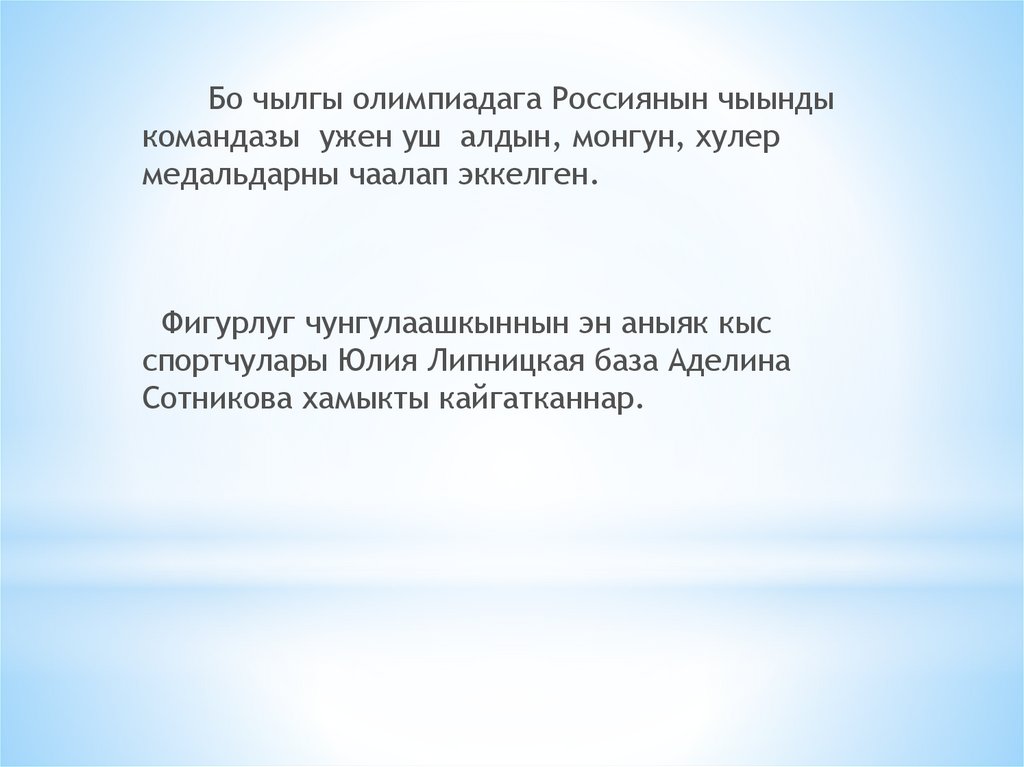 Бо чылгы олимпиадага Россиянын чыынды командазы ужен уш алдын, монгун, хулер медальдарны чаалап эккелген.

Фигурлуг чунгулаашкыннын эн аныяк кыс спортчулары Юлия Липницкая база Аделина Сотникова хамыкты кайгатканнар.